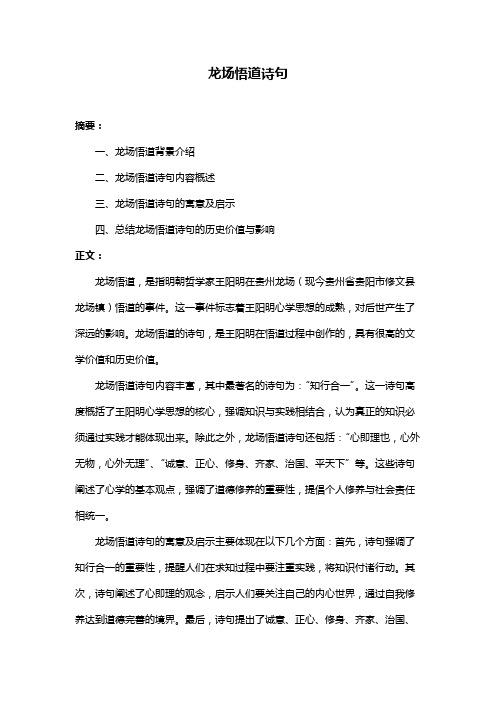 龙场悟道诗句

摘要：

一、龙场悟道背景介绍

二、龙场悟道诗句内容概述

三、龙场悟道诗句的寓意及启示

四、总结龙场悟道诗句的历史价值与影响

正文：

龙场悟道，是指明朝哲学家王阳明在贵州龙场（现今贵州省贵阳市修文县龙场镇）悟道的事件。这一事件标志着王阳明心学思想的成熟，对后世产生了深远的影响。龙场悟道的诗句，是王阳明在悟道过程中创作的，具有很高的文学价值和历史价值。

龙场悟道诗句内容丰富，其中最著名的诗句为："知行合一"。这一诗句高度概括了王阳明心学思想的核心，强调知识与实践相结合，认为真正的知识必须通过实践才能体现出来。除此之外，龙场悟道诗句还包括："心即理也，心外无物，心外无理"、"诚意、正心、修身、齐家、治国、平天下"等。这些诗句阐述了心学的基本观点，强调了道德修养的重要性，提倡个人修养与社会责任相统一。

龙场悟道诗句的寓意及启示主要体现在以下几个方面：首先，诗句强调了知行合一的重要性，提醒人们在求知过程中要注重实践，将知识付诸行动。其次，诗句阐述了心即理的观念，启示人们要关注自己的内心世界，通过自我修养达到道德完善的境界。最后，诗句提出了诚意、正心、修身、齐家、治国、